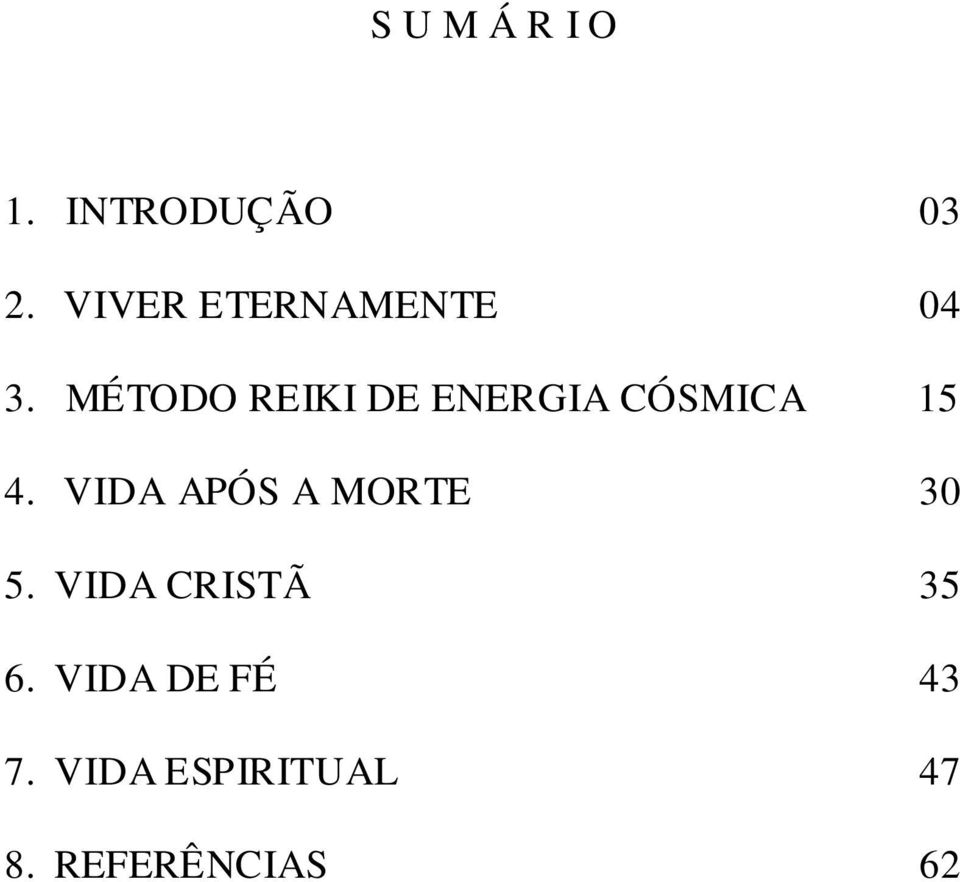 S U M Á R I O

1. INTRODUÇÃO 03

2. VIVER ETERNAMENTE 04

3. MÉTODO REIKI DE ENERGIA CÓSMICA 15

4. VIDA APÓS A MORTE 30

5. VIDA CRISTÃ 35

6. VIDA DE FÉ 43

7. VIDA ESPIRITUAL 47

8. REFERÊNCIAS 62